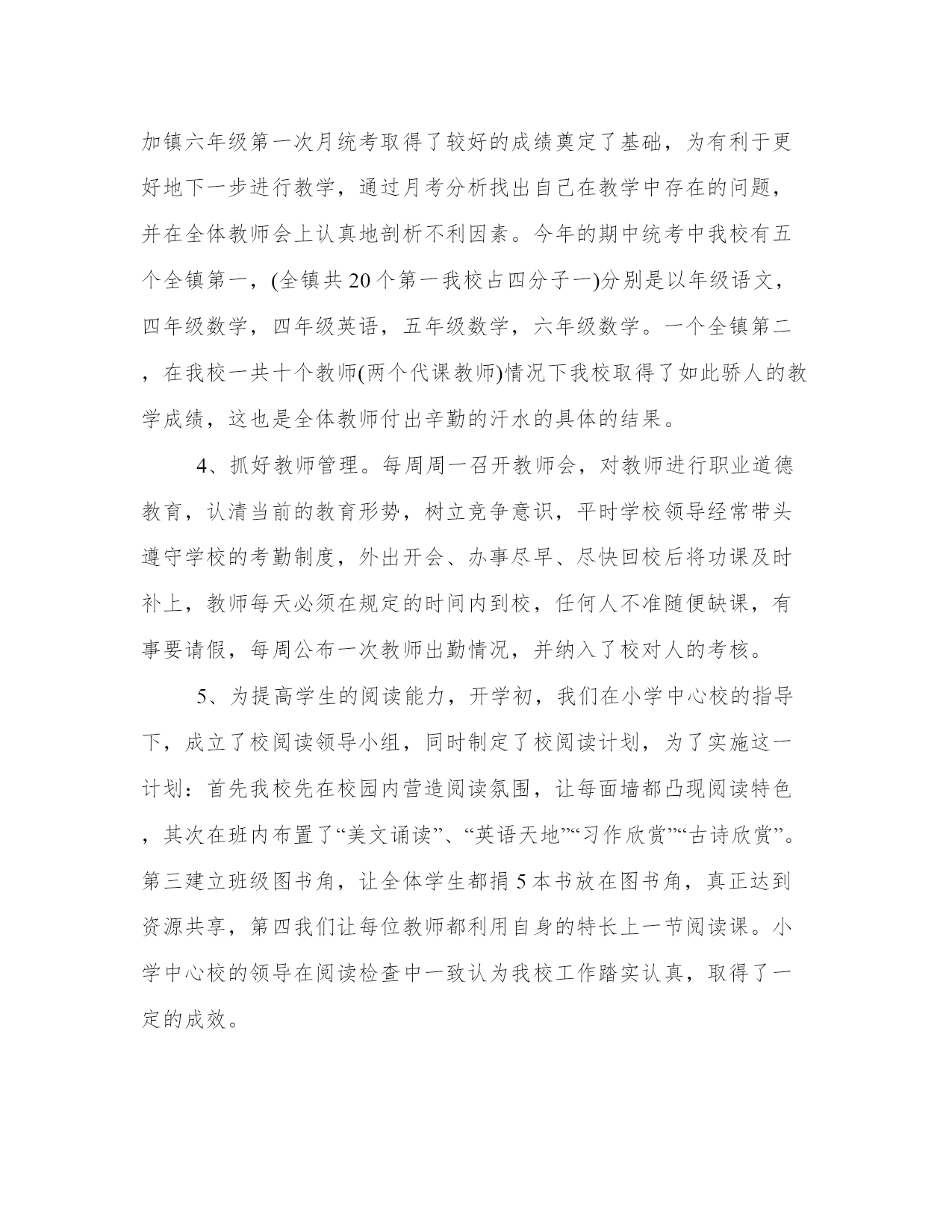 加镇六年级第一次月统考取得了较好的成绩奠定了基础，为有利于更好地下一步进行教学，通过月考分析找出自己在教学中存在的问题，并在全体教师会上认真地剖析不利因素。今年的期中统考中我校有五个全镇第一，(全镇共20个第一我校占四分子一)分别是以年级语文，四年级数学，四年级英语，五年级数学，六年级数学。一个全镇第二，在我校一共十个教师(两个代课教师)情况下我校取得了如此骄人的教学成绩，这也是全体教师付出辛勤的汗水的具体的结果。

4、抓好教师管理。每周周一召开教师会，对教师进行职业道德教育，认清当前的教育形势，树立竞争意识，平时学校领导经常带头遵守学校的考勤制度，外出开会、办事尽早、尽快回校后将功课及时补上，教师每天必须在规定的时间内到校，任何人不准随便缺课，有事要请假，每周公布一次教师出勤情况，并纳入了校对人的考核。

5、为提高学生的阅读能力，开学初，我们在小学中心校的指导下，成立了校阅读领导小组，同时制定了校阅读计划，为了实施这一计划：首先我校先在校园内营造阅读氛围，让每面墙都凸现阅读特色，其次在班内布置了“美文诵读”、“英语天地”“习作欣赏”“古诗欣赏”。第三建立班级图书角，让全体学生都捐5本书放在图书角，真正达到资源共享，第四我们让每位教师都利用自身的特长上一节阅读课。小学中心校的领导在阅读检查中一致认为我校工作踏实认真，取得了一定的成效。